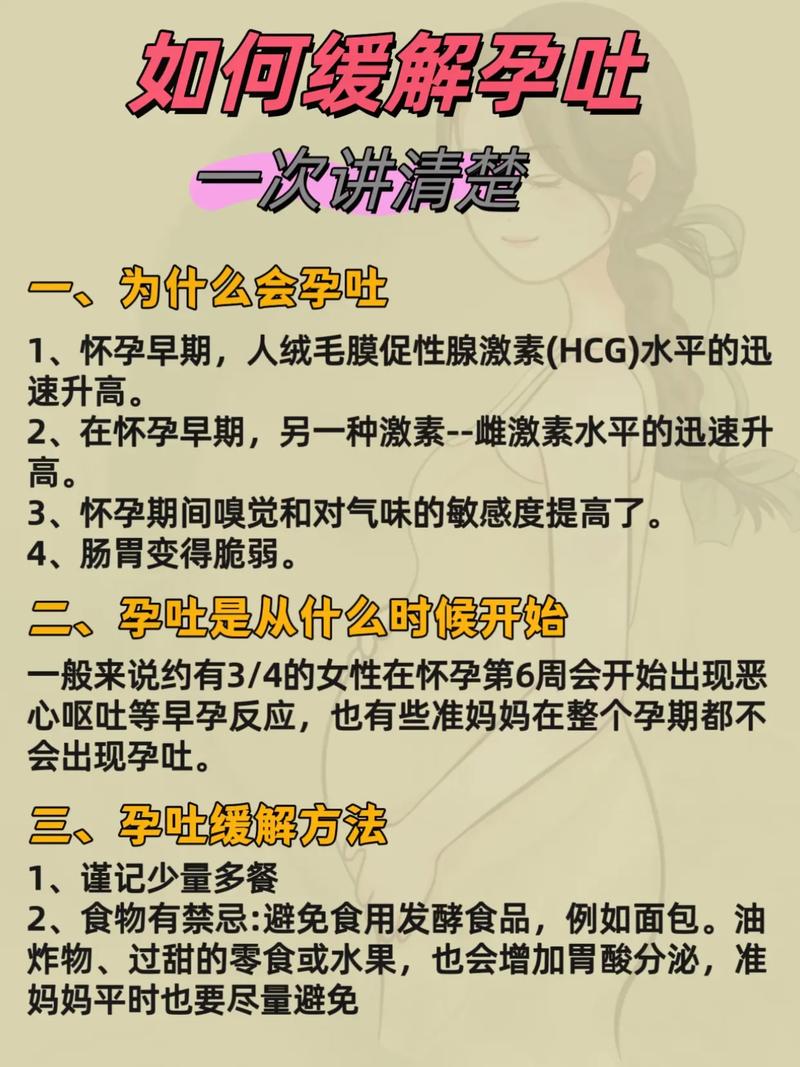 如何缓解孕吐

一次讲清楚

一、为什么会孕吐

1、怀孕早期，人绒毛膜促性腺激素(HCG)水平的迅速升高。
2、在怀孕早期，另一种激素--雌激素水平的迅速升高。
3、怀孕期间嗅觉和对气味的敏感度提高了。
4、肠胃变得脆弱。

二、孕吐是从什么时候开始

一般来说约有3/4的女性在怀孕第6周会开始出现恶心呕吐等早孕反应，也有些准妈妈在整个孕期都不会出现孕吐。

三、孕吐缓解方法

1、谨记少量多餐
2、食物有禁忌:避免食用发酵食品，例如面包。油炸物、过甜的零食或水果，也会增加胃酸分泌，准妈妈平时也要尽量避免